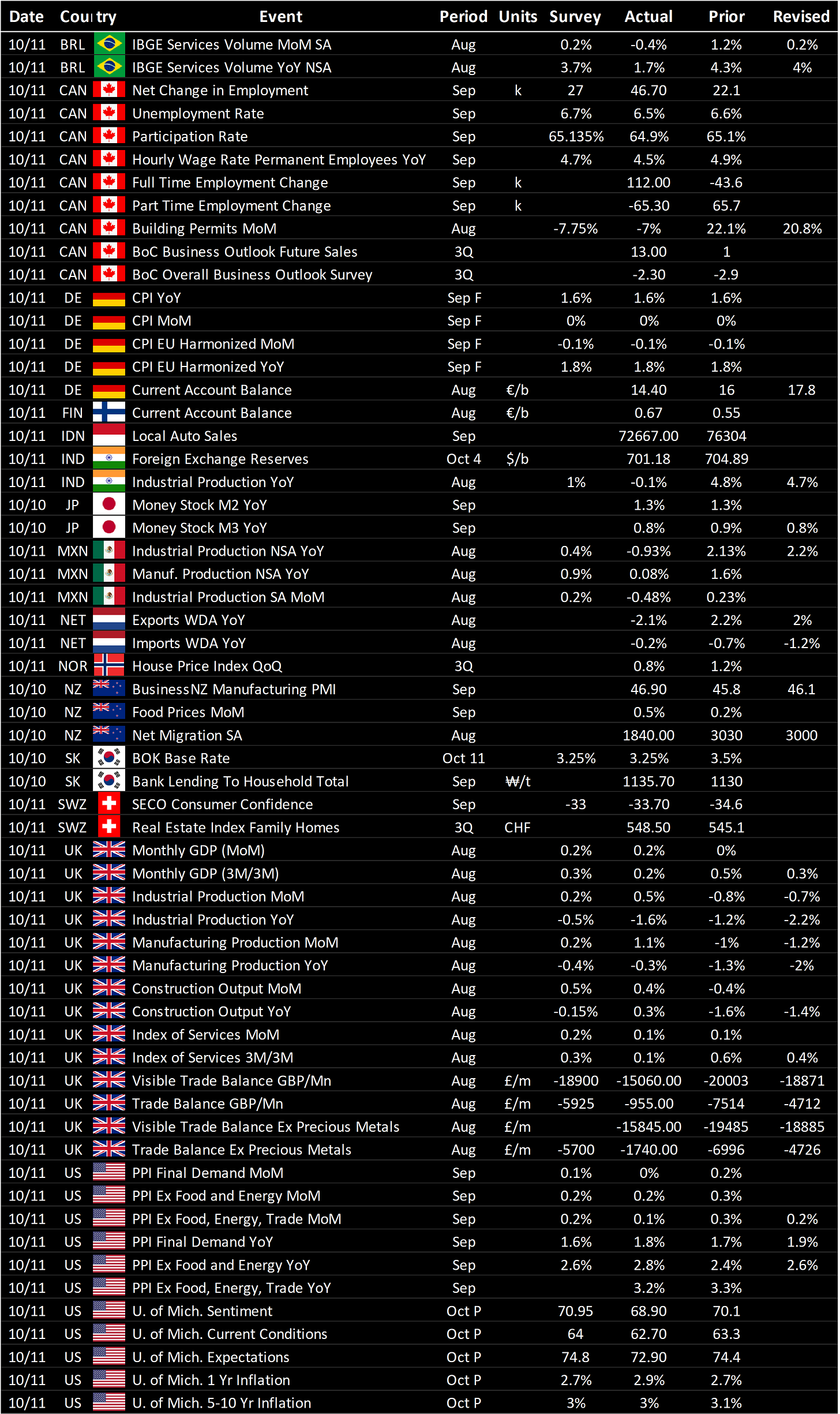 | Date | Country | Event | Period | Units | Survey | Actual | Prior | Revised |
|---|---|---|---|---|---|---|---|---|
| 10/11 | BRL | IBGE Services Volume MoM SA | Aug | | 0.2% | -0.4% | 1.2% | 0.2% |
| 10/11 | BRL | IBGE Services Volume YoY NSA | Aug | | 3.7% | 1.7% | 4.3% | 4% |
| 10/11 | CAN | Net Change in Employment | Sep | k | 27 | 46.70 | 22.1 | |
| 10/11 | CAN | Unemployment Rate | Sep | | 6.7% | 6.5% | 6.6% | |
| 10/11 | CAN | Participation Rate | Sep | | 65.135% | 64.9% | 65.1% | |
| 10/11 | CAN | Hourly Wage Rate Permanent Employees YoY | Sep | | 4.7% | 4.5% | 4.9% | |
| 10/11 | CAN | Full Time Employment Change | Sep | k | | 112.00 | -43.6 | |
| 10/11 | CAN | Part Time Employment Change | Sep | k | | -65.30 | 65.7 | |
| 10/11 | CAN | Building Permits MoM | Aug | | -7.75% | -7% | 22.1% | 20.8% |
| 10/11 | CAN | BoC Business Outlook Future Sales | 3Q | | | 13.00 | 1 | |
| 10/11 | CAN | BoC Overall Business Outlook Survey | 3Q | | | -2.30 | -2.9 | |
| 10/11 | DE | CPI YoY | Sep F | | 1.6% | 1.6% | 1.6% | |
| 10/11 | DE | CPI MoM | Sep F | | 0% | 0% | 0% | |
| 10/11 | DE | CPI EU Harmonized MoM | Sep F | | -0.1% | -0.1% | -0.1% | |
| 10/11 | DE | CPI EU Harmonized YoY | Sep F | | 1.8% | 1.8% | 1.8% | |
| 10/11 | DE | Current Account Balance | Aug | €/b | | 14.40 | 16 | 17.8 |
| 10/11 | FIN | Current Account Balance | Aug | €/b | | 0.67 | 0.55 | |
| 10/11 | IDN | Local Auto Sales | Sep | | | 72667.00 | 76304 | |
| 10/11 | IND | Foreign Exchange Reserves | Oct 4 | $/b | | 701.18 | 704.89 | |
| 10/11 | IND | Industrial Production YoY | Aug | | 1% | -0.1% | 4.8% | 4.7% |
| 10/10 | JP | Money Stock M2 YoY | Sep | | | 1.3% | 1.3% | |
| 10/10 | JP | Money Stock M3 YoY | Sep | | | 0.8% | 0.9% | 0.8% |
| 10/11 | MXN | Industrial Production NSA YoY | Aug | | 0.4% | -0.93% | 2.13% | 2.2% |
| 10/11 | MXN | Manuf. Production NSA YoY | Aug | | 0.9% | 0.08% | 1.6% | |
| 10/11 | MXN | Industrial Production SA MoM | Aug | | 0.2% | -0.48% | 0.23% | |
| 10/11 | NET | Exports WDA YoY | Aug | | | -2.1% | 2.2% | 2% |
| 10/11 | NET | Imports WDA YoY | Aug | | | -0.2% | -0.7% | -1.2% |
| 10/11 | NOR | House Price Index QoQ | 3Q | | | 0.8% | 1.2% | |
| 10/10 | NZ | BusinessNZ Manufacturing PMI | Sep | | | 46.90 | 45.8 | 46.1 |
| 10/10 | NZ | Food Prices MoM | Sep | | | 0.5% | 0.2% | |
| 10/10 | NZ | Net Migration SA | Aug | | | 1840.00 | 3030 | 3000 |
| 10/10 | SK | BOK Base Rate | Oct 11 | | 3.25% | 3.25% | 3.5% | |
| 10/10 | SK | Bank Lending To Household Total | Sep | ₩/t | | 1135.70 | 1130 | |
| 10/11 | SWZ | SECO Consumer Confidence | Sep | | -33 | -33.70 | -34.6 | |
| 10/11 | SWZ | Real Estate Index Family Homes | 3Q | CHF | | 548.50 | 545.1 | |
| 10/11 | UK | Monthly GDP (MoM) | Aug | | 0.2% | 0.2% | 0% | |
| 10/11 | UK | Monthly GDP (3M/3M) | Aug | | 0.3% | 0.2% | 0.5% | 0.3% |
| 10/11 | UK | Industrial Production MoM | Aug | | 0.2% | 0.5% | -0.8% | -0.7% |
| 10/11 | UK | Industrial Production YoY | Aug | | -0.5% | -1.6% | -1.2% | -2.2% |
| 10/11 | UK | Manufacturing Production MoM | Aug | | 0.2% | 1.1% | -1% | -1.2% |
| 10/11 | UK | Manufacturing Production YoY | Aug | | -0.4% | -0.3% | -1.3% | -2% |
| 10/11 | UK | Construction Output MoM | Aug | | 0.5% | 0.4% | -0.4% | |
| 10/11 | UK | Construction Output YoY | Aug | | -0.15% | 0.3% | -1.6% | -1.4% |
| 10/11 | UK | Index of Services MoM | Aug | | 0.2% | 0.1% | 0.1% | |
| 10/11 | UK | Index of Services 3M/3M | Aug | | 0.3% | 0.1% | 0.6% | 0.4% |
| 10/11 | UK | Visible Trade Balance GBP/Mn | Aug | £/m | -18900 | -15060.00 | -20003 | -18871 |
| 10/11 | UK | Trade Balance GBP/Mn | Aug | £/m | -5925 | -955.00 | -7514 | -4712 |
| 10/11 | UK | Visible Trade Balance Ex Precious Metals | Aug | £/m | | -15845.00 | -19485 | -18885 |
| 10/11 | UK | Trade Balance Ex Precious Metals | Aug | £/m | -5700 | -1740.00 | -6996 | -4726 |
| 10/11 | US | PPI Final Demand MoM | Sep | | 0.1% | 0% | 0.2% | |
| 10/11 | US | PPI Ex Food and Energy MoM | Sep | | 0.2% | 0.2% | 0.3% | |
| 10/11 | US | PPI Ex Food, Energy, Trade MoM | Sep | | 0.2% | 0.1% | 0.3% | 0.2% |
| 10/11 | US | PPI Final Demand YoY | Sep | | 1.6% | 1.8% | 1.7% | 1.9% |
| 10/11 | US | PPI Ex Food and Energy YoY | Sep | | 2.6% | 2.8% | 2.4% | 2.6% |
| 10/11 | US | PPI Ex Food, Energy, Trade YoY | Sep | | | 3.2% | 3.3% | |
| 10/11 | US | U. of Mich. Sentiment | Oct P | | 70.95 | 68.90 | 70.1 | |
| 10/11 | US | U. of Mich. Current Conditions | Oct P | | 64 | 62.70 | 63.3 | |
| 10/11 | US | U. of Mich. Expectations | Oct P | | 74.8 | 72.90 | 74.4 | |
| 10/11 | US | U. of Mich. 1 Yr Inflation | Oct P | | 2.7% | 2.9% | 2.7% | |
| 10/11 | US | U. of Mich. 5-10 Yr Inflation | Oct P | | 3% | 3% | 3.1% | |